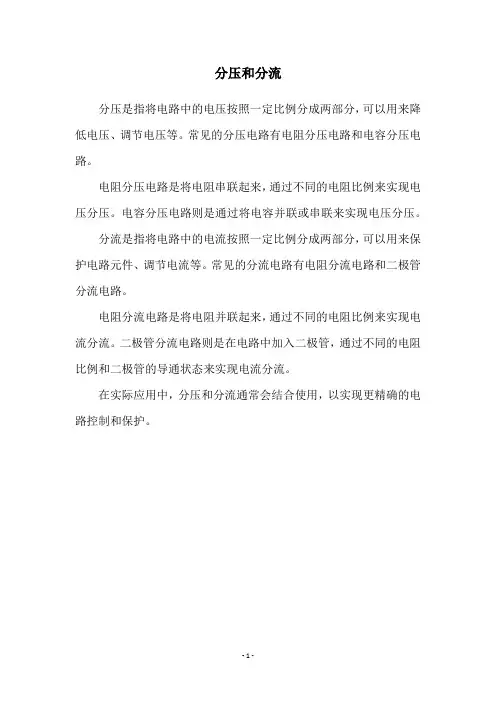 分压和分流

分压是指将电路中的电压按照一定比例分成两部分，可以用来降低电压、调节电压等。常见的分压电路有电阻分压电路和电容分压电路。

电阻分压电路是将电阻串联起来，通过不同的电阻比例来实现电压分压。电容分压电路则是通过将电容并联或串联来实现电压分压。

分流是指将电路中的电流按照一定比例分成两部分，可以用来保护电路元件、调节电流等。常见的分流电路有电阻分流电路和二极管分流电路。

电阻分流电路是将电阻并联起来，通过不同的电阻比例来实现电流分流。二极管分流电路则是在电路中加入二极管，通过不同的电阻比例和二极管的导通状态来实现电流分流。

在实际应用中，分压和分流通常会结合使用，以实现更精确的电路控制和保护。

- 1 -